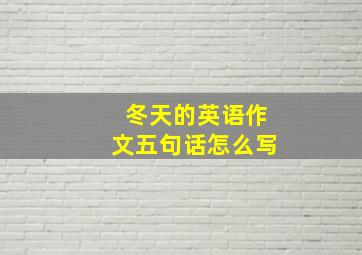 冬天的英语作文五句话怎么写